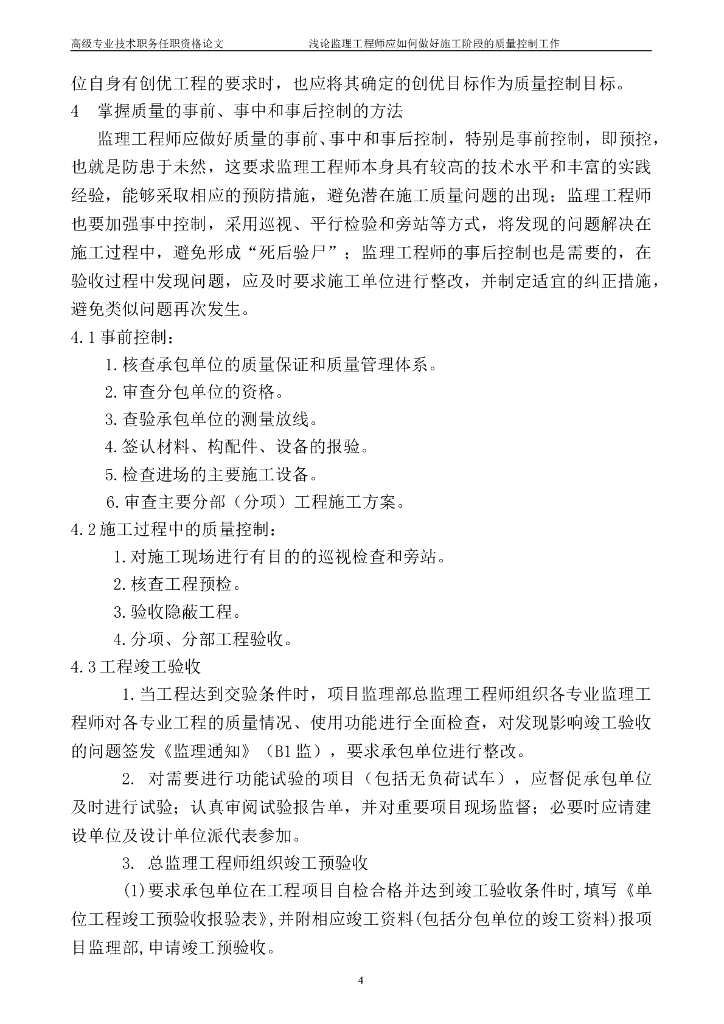 高级专业技术职务任职资格论文 浅论监理工程师应如何做好施工阶段的质量控制工作

位自身有创优工程的要求时，也应将其确定的创优目标作为质量控制目标。

4 掌握质量的事前、事中和事后控制的方法

监理工程师应做好质量的事前、事中和事后控制，特别是事前控制，即预控，也就是防患于未然，这要求监理工程师本身具有较高的技术水平和丰富的实践经验，能够采取相应的预防措施，避免潜在施工质量问题的出现；监理工程师也要加强事中控制，采用巡视、平行检验和旁站等方式，将发现的问题解决在施工过程中，避免形成“死后验尸”；监理工程师的事后控制也是需要的，在验收过程中发现问题，应及时要求施工单位进行整改，并制定适宜的纠正措施，避免类似问题再次发生。

4.1事前控制：

1.核查承包单位的质量保证和质量管理体系。

2.审查分包单位的资格。

3.查验承包单位的测量放线。

4.签认材料、构配件、设备的报验。

5.检查进场的主要施工设备。

6.审查主要分部（分项）工程施工方案。

4.2施工过程中的质量控制：

1.对施工现场进行有目的的巡视检查和旁站。

2.核查工程预检。

3.验收隐蔽工程。

4.分项、分部工程验收。

4.3工程竣工验收

1.当工程达到交验条件时，项目监理部总监理工程师组织各专业监理工程师对各专业工程的质量情况、使用功能进行全面检查，对发现影响竣工验收的问题签发《监理通知》（B1监），要求承包单位进行整改。

2. 对需要进行功能试验的项目（包括无负荷试车），应督促承包单位及时进行试验；认真审阅试验报告单，并对重要项目现场监督；必要时应请建设单位及设计单位派代表参加。

3. 总监理工程师组织竣工预验收

(1)要求承包单位在工程项目自检合格并达到竣工验收条件时，填写《单位工程竣工预验收报验表》，并附相应竣工资料(包括分包单位的竣工资料)报项目监理部，申请竣工预验收。

4